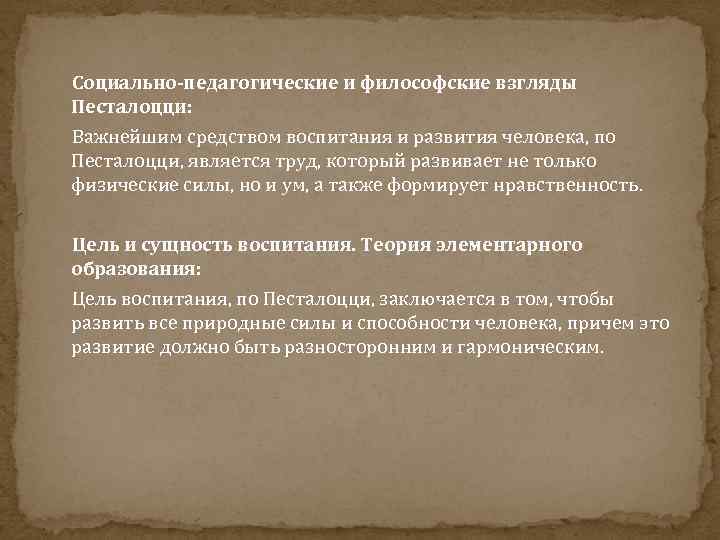 Социально-педагогические и философские взгляды Песталоцци:

Важнейшим средством воспитания и развития человека, по Песталоцци, является труд, который развивает не только физические силы, но и ум, а также формирует нравственность.

Цель и сущность воспитания. Теория элементарного образования:

Цель воспитания, по Песталоцци, заключается в том, чтобы развить все природные силы и способности человека, причем это развитие должно быть разносторонним и гармоническим.